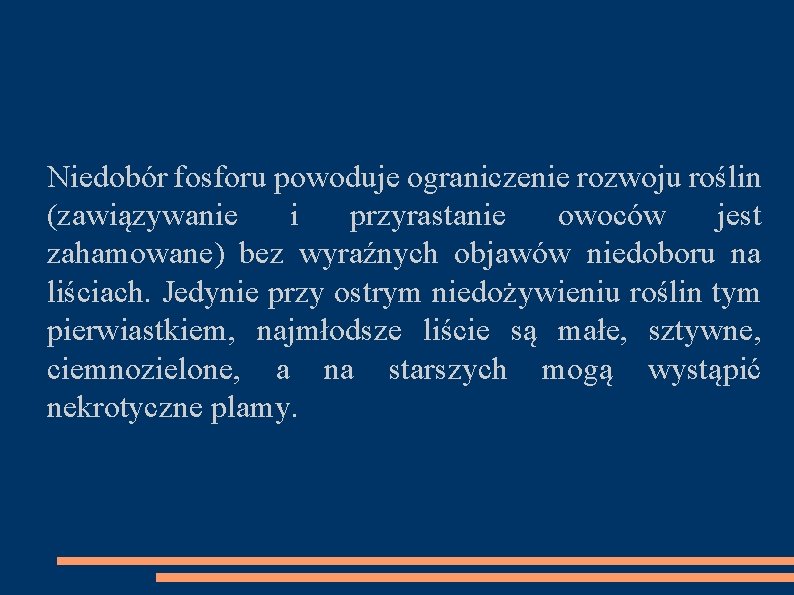 Niedobór fosforu powoduje ograniczenie rozwoju roślin (zawiązywanie i przyrastanie owoców jest zahamowane) bez wyraźnych objawów niedoboru na liściach. Jedynie przy ostrym niedożywieniu roślin tym pierwiastkiem, najmłodsze liście są małe, sztywne, ciemnozielone, a na starszych mogą wystąpić nekrotyczne plamy.